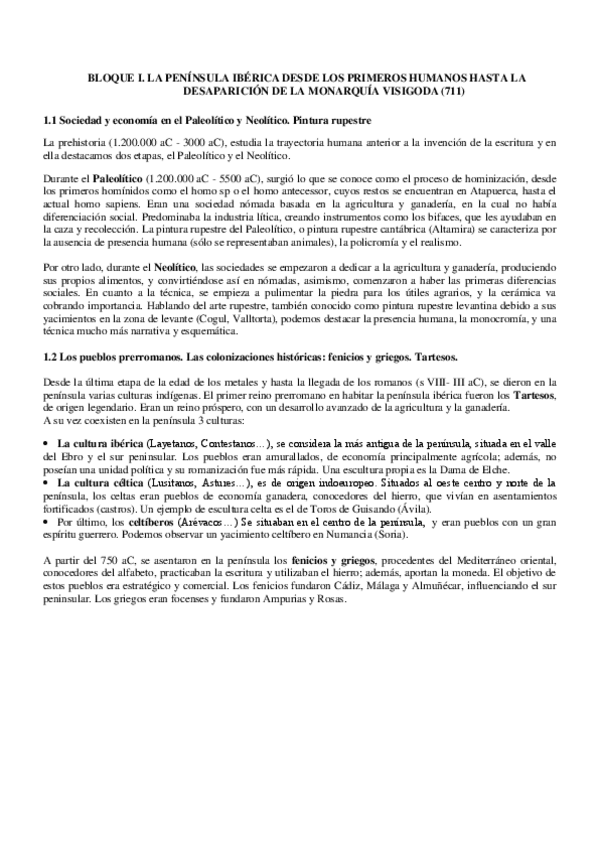 BLOQUE I. LA PENÍNSULA IBÉRICA DESDE LOS PRIMEROS HUMANOS HASTA LA DESAPARICIÓN DE LA MONARQUÍA VISIGODA (711)

1.1 Sociedad y economía en el Paleolítico y Neolítico. Pintura rupestre

La prehistoria (1.200.000 aC - 3000 aC), estudia la trayectoria humana anterior a la invención de la escritura y en ella destacamos dos etapas, el Paleolítico y el Neolítico.

Durante el Paleolítico (1.200.000 aC - 5500 aC), surgió lo que se conoce como el proceso de hominización, desde los primeros homínidos como el homo sp o el homo antecessor, cuyos restos se encuentran en Atapuerca, hasta el actual homo sapiens. Eran una sociedad nómada basada en la agricultura y ganadería, en la cual no había diferenciación social. Predominaba la industria lítica, creando instrumentos como los bifaces, que les ayudaban en la caza y recolección. La pintura rupestre del Paleolítico, o pintura rupestre cantábrica (Altamira) se caracteriza por la ausencia de presencia humana (sólo se representaban animales), la policromía y el realismo.

Por otro lado, durante el Neolítico, las sociedades se empezaron a dedicar a la agricultura y ganadería, produciendo sus propios alimentos, y convirtiéndose así en nómadas, asimismo, comenzaron a haber las primeras diferencias sociales. En cuanto a la técnica, se empieza a pulimentar la piedra para los útiles agrarios, y la cerámica va cobrando importancia. Hablando del arte rupestre, también conocido como pintura rupestre levantina debido a sus yacimientos en la zona de levante (Cogul, Valltorta), podemos destacar la presencia humana, la monocromía, y una técnica mucho más narrativa y esquemática.

1.2 Los pueblos prerromanos. Las colonizaciones históricas: fenicios y griegos. Tartesos.

Desde la última etapa de la edad de los metales y hasta la llegada de los romanos (s VIII- III aC), se dieron en la península varias culturas indígenas. El primer reino prerromano en habitar la península ibérica fueron los Tartesos, de origen legendario. Eran un reino próspero, con un desarrollo avanzado de la agricultura y la ganadería.
A su vez coexisten en la península 3 culturas:

• La cultura ibérica (Layetanos, Contestanos…), se considera la más antigua de la península, situada en el valle del Ebro y el sur peninsular. Los pueblos eran amurallados, de economía principalmente agrícola; además, no poseían una unidad política y su romanización fue más rápida. Una escultura propia es la Dama de Elche.
• La cultura céltica (Lusitanos, Astures…), es de origen indoeuropeo. Situados al oeste centro y norte de la península, los celtas eran pueblos de economía ganadera, conocedores del hierro, que vivían en asentamientos fortificados (castros). Un ejemplo de escultura celta es el de Toros de Guisando (Ávila).
• Por último, los celtíberos (Arévacos…) Se situaban en el centro de la península, y eran pueblos con un gran espíritu guerrero. Podemos observar un yacimiento celtíbero en Numancia (Soria).

A partir del 750 aC, se asentaron en la península los fenicios y griegos, procedentes del Mediterráneo oriental, conocedores del alfabeto, practicaban la escritura y utilizaban el hierro; además, aportan la moneda. El objetivo de estos pueblos era estratégico y comercial. Los fenicios fundaron Cádiz, Málaga y Almuñécar, influenciando el sur peninsular. Los griegos eran focenses y fundaron Ampurias y Rosas.